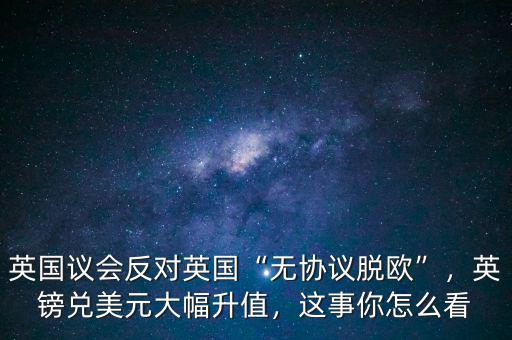 英国议会反对英国“无协议脱欧”，英镑兑美元大幅升值，这事你怎么看